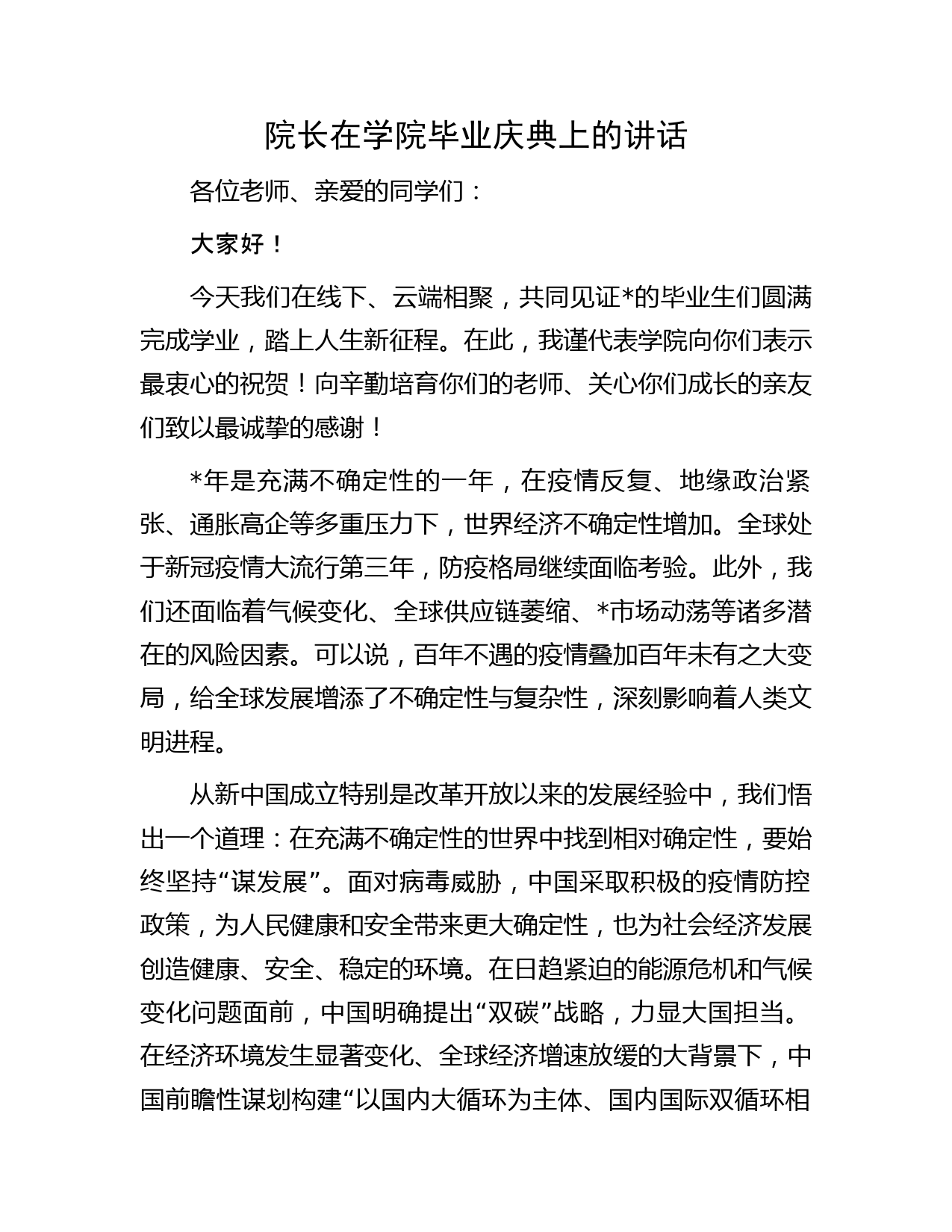 院长在学院毕业庆典上的讲话

各位老师、亲爱的同学们：

大家好！

今天我们在线下、云端相聚，共同见证*的毕业生们圆满完成学业，踏上人生新征程。在此，我谨代表学院向你们表示最衷心的祝贺！向辛勤培育你们的老师、关心你们成长的亲友们致以最诚挚的感谢！

*年是充满不确定性的一年，在疫情反复、地缘政治紧张、通胀高企等多重压力下，世界经济不确定性增加。全球处于新冠疫情大流行第三年，防疫格局继续面临考验。此外，我们还面临着气候变化、全球供应链萎缩、*市场动荡等诸多潜在的风险因素。可以说，百年不遇的疫情叠加百年未有之大变局，给全球发展增添了不确定性与复杂性，深刻影响着人类文明进程。

从新中国成立特别是改革开放以来的发展经验中，我们悟出一个道理：在充满不确定性的世界中找到相对确定性，要始终坚持“谋发展”。面对病毒威胁，中国采取积极的疫情防控政策，为人民健康和安全带来更大确定性，也为社会经济发展创造健康、安全、稳定的环境。在日趋紧迫的能源危机和气候变化问题面前，中国明确提出“双碳”战略，力显大国担当。在经济环境发生显著变化、全球经济增速放缓的大背景下，中国前瞻性谋划构建“以国内大循环为主体、国内国际双循环相